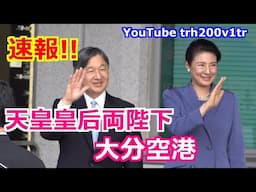 YouTube trh200v1tr

速報!!

天皇皇后両陛下
大分空港